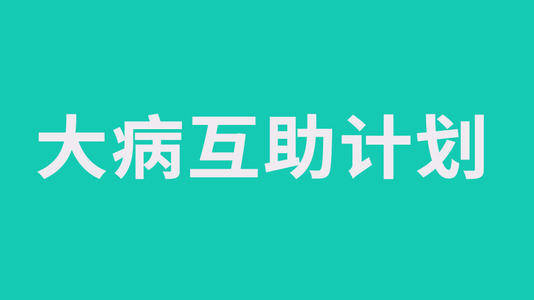 大病互助计划